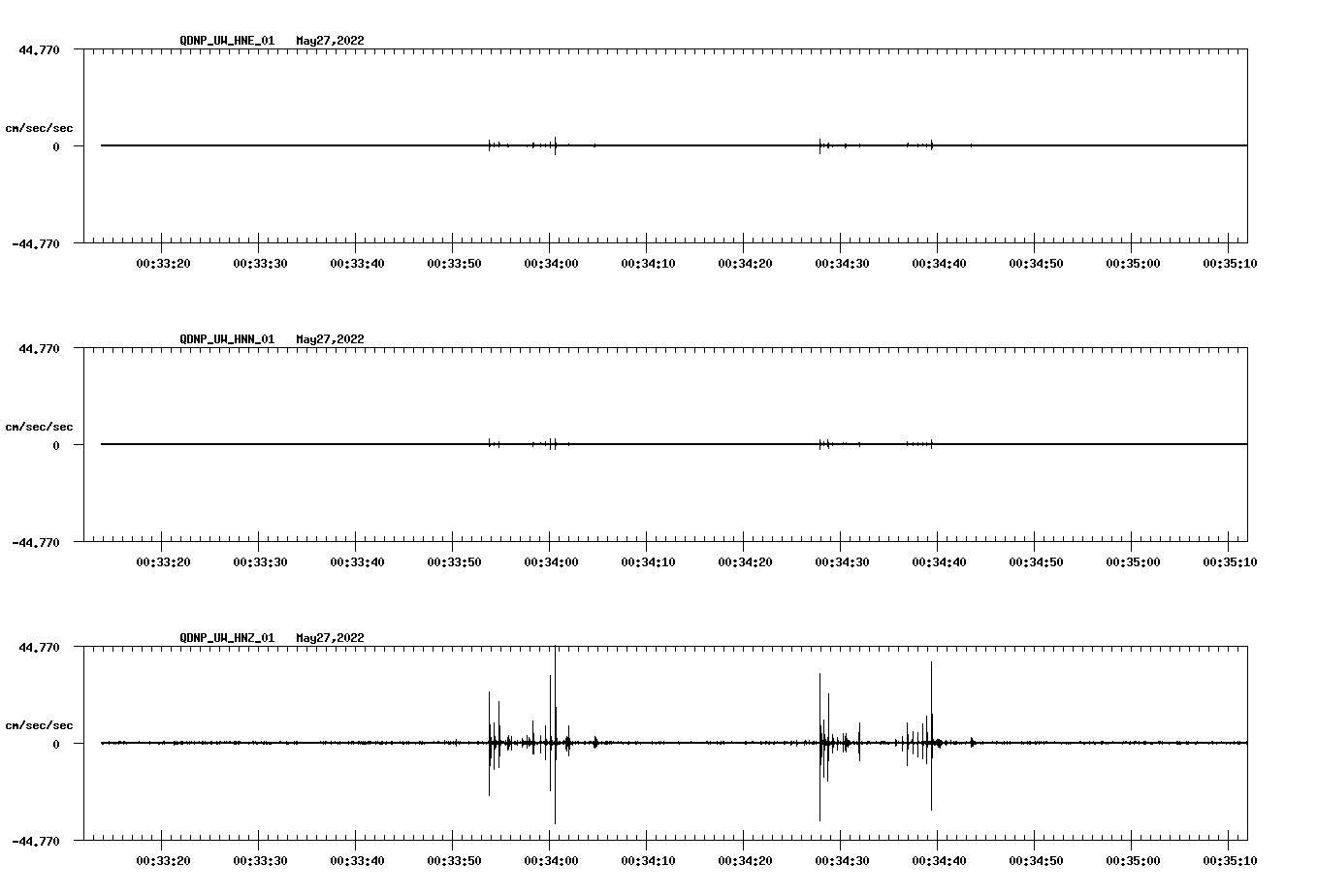 QDNP_UW_HNE_01 May27,2022

44.770

cm/sec/sec

0

-44.770

00:33:20 00:33:30 00:33:40 00:33:50 00:34:00 00:34:10 00:34:20 00:34:30 00:34:40 00:34:50 00:35:00 00:35:10

QDNP_UW_HNN_01 May27,2022

44.770

cm/sec/sec

0

-44.770

00:33:20 00:33:30 00:33:40 00:33:50 00:34:00 00:34:10 00:34:20 00:34:30 00:34:40 00:34:50 00:35:00 00:35:10

QDNP_UW_HNZ_01 May27,2022

44.770

cm/sec/sec

0

-44.770

00:33:20 00:33:30 00:33:40 00:33:50 00:34:00 00:34:10 00:34:20 00:34:30 00:34:40 00:34:50 00:35:00 00:35:10